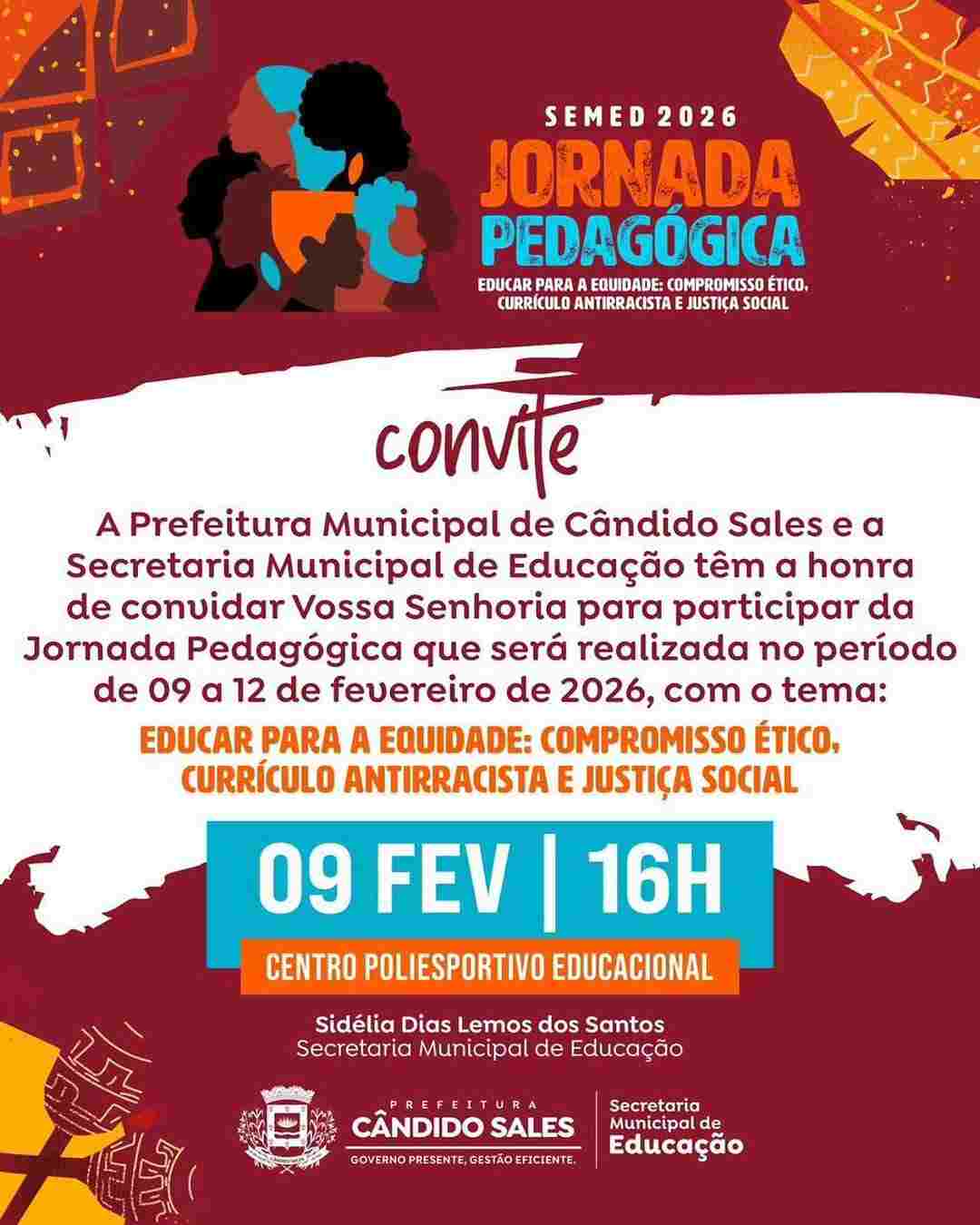 SEMED 2026

JORNADA PEDAGÓGICA

EDUCAR PARA A EQUIDADE: COMPROMISSO ÉTICO, CURRÍCULO ANTIRRACISTA E JUSTIÇA SOCIAL

convite

A Prefeitura Municipal de Cândido Sales e a Secretaria Municipal de Educação têm a honra de convidar Vossa Senhoria para participar da Jornada Pedagógica que será realizada no período de 09 a 12 de fevereiro de 2026, com o tema:

EDUCAR PARA A EQUIDADE: COMPROMISSO ÉTICO, CURRÍCULO ANTIRRACISTA E JUSTIÇA SOCIAL

09 FEV | 16H

CENTRO POLIESPORTIVO EDUCACIONAL

Sidélia Dias Lemos dos Santos
Secretaria Municipal de Educação

PREFEITURA
CÂNDIDO SALES
GOVERNO PRESENTE, GESTÃO EFICIENTE.

Secretaria
Municipal de
Educação